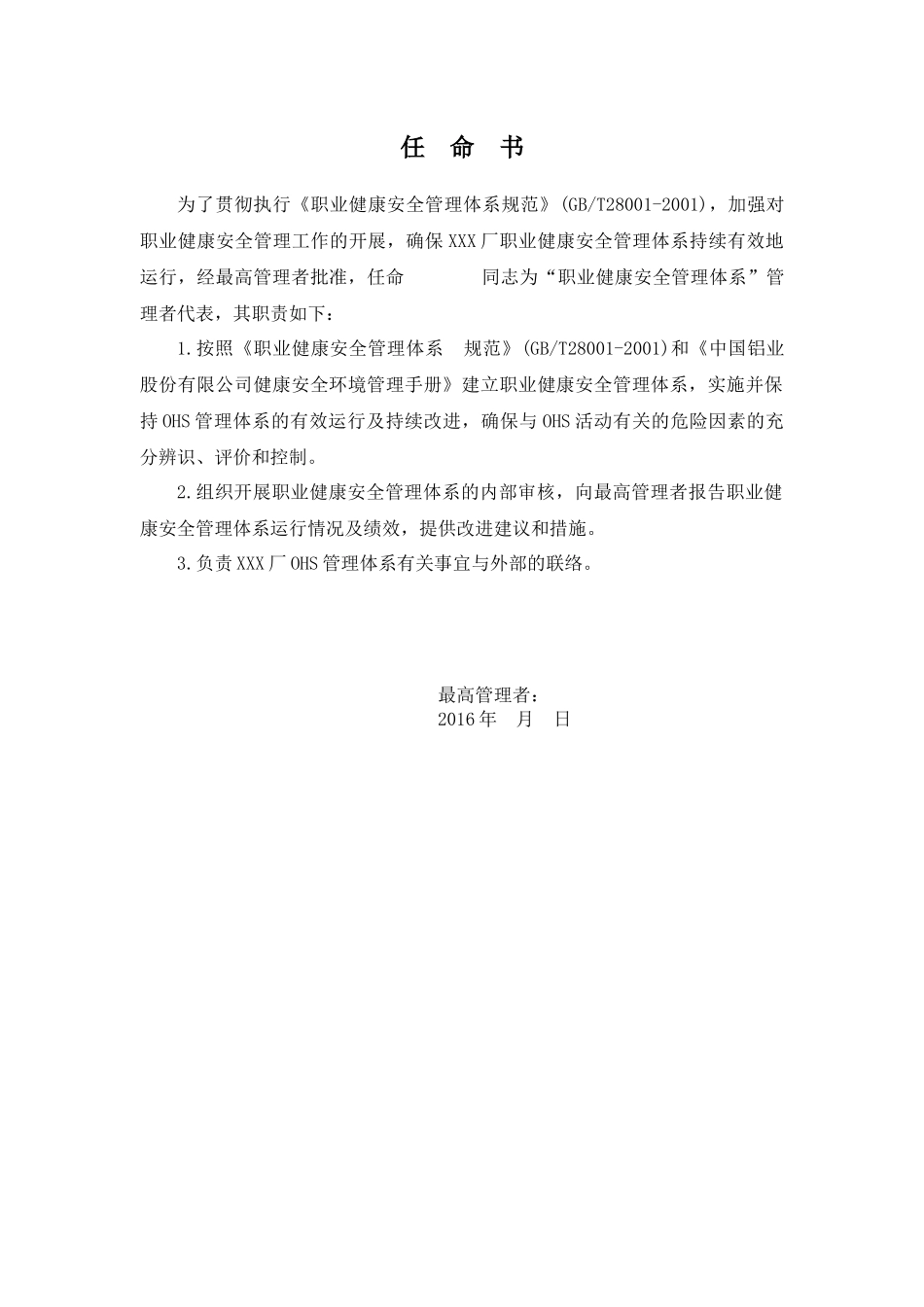 任 命 书

为了贯彻执行《职业健康安全管理体系规范》(GB/T28001-2001)，加强对职业健康安全管理工作的开展，确保XXX厂职业健康安全管理体系持续有效地运行，经最高管理者批准，任命 同志为“职业健康安全管理体系”管理者代表，其职责如下：

1.按照《职业健康安全管理体系 规范》(GB/T28001-2001)和《中国铝业股份有限公司健康安全环境管理手册》建立职业健康安全管理体系，实施并保持OHS管理体系的有效运行及持续改进，确保与OHS活动有关的危险因素的充分辨识、评价和控制。

2.组织开展职业健康安全管理体系的内部审核，向最高管理者报告职业健康安全管理体系运行情况及绩效，提供改进建议和措施。

3.负责XXX厂OHS管理体系有关事宜与外部的联络。

最高管理者：
2016年 月 日